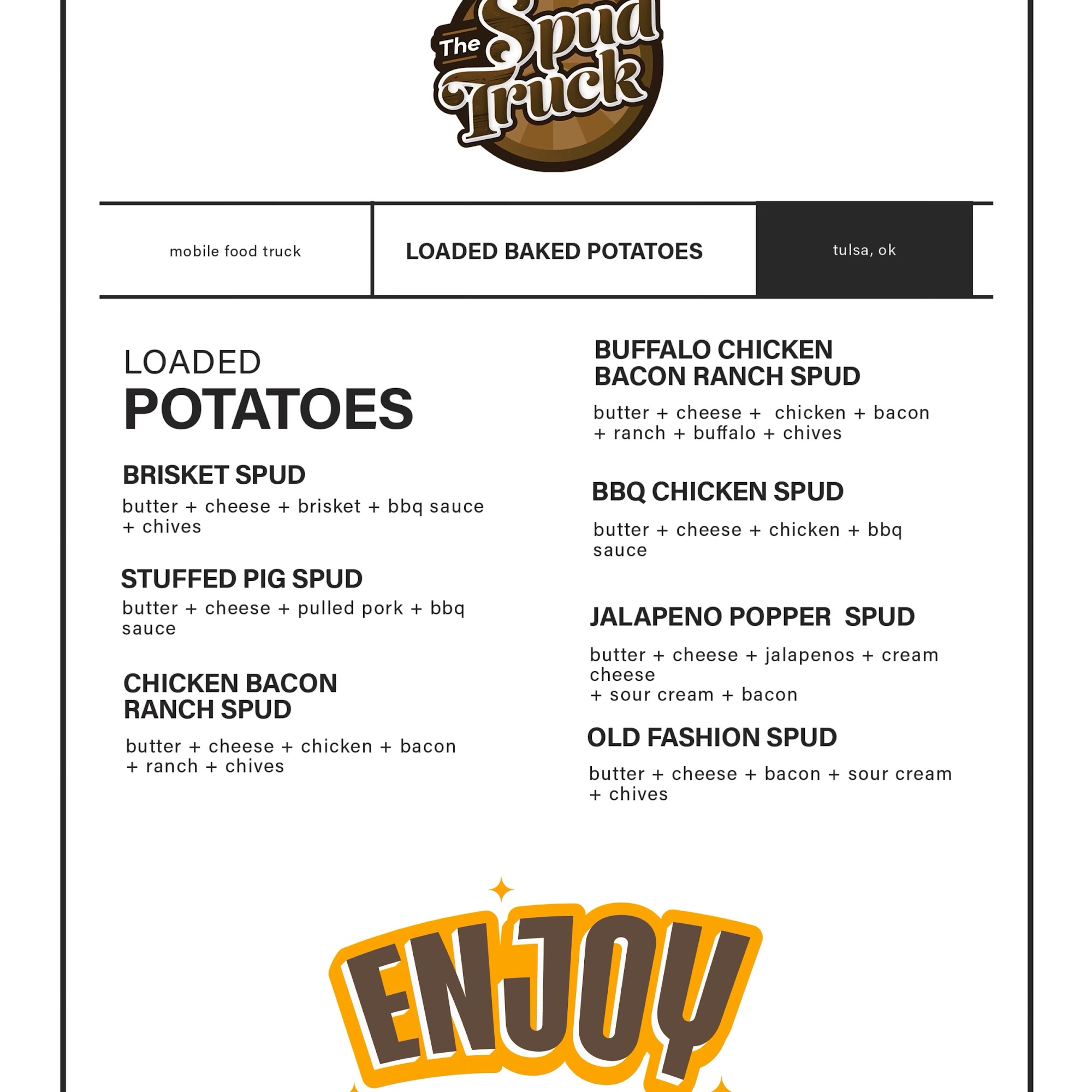 The Spud Truck

mobile food truck

LOADED BAKED POTATOES

tulsa, ok

LOADED
POTATOES

BRISKET SPUD
butter + cheese + brisket + bbq sauce + chives

STUFFED PIG SPUD
butter + cheese + pulled pork + bbq sauce

CHICKEN BACON RANCH SPUD
butter + cheese + chicken + bacon + ranch + chives

BUFFALO CHICKEN BACON RANCH SPUD
butter + cheese + chicken + bacon + ranch + buffalo + chives

BBQ CHICKEN SPUD
butter + cheese + chicken + bbq sauce

JALAPENO POPPER SPUD
butter + cheese + jalapenos + cream cheese
+ sour cream + bacon

OLD FASHION SPUD
butter + cheese + bacon + sour cream + chives

ENJOY